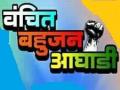 वंचित
बहुजन
आघाडी